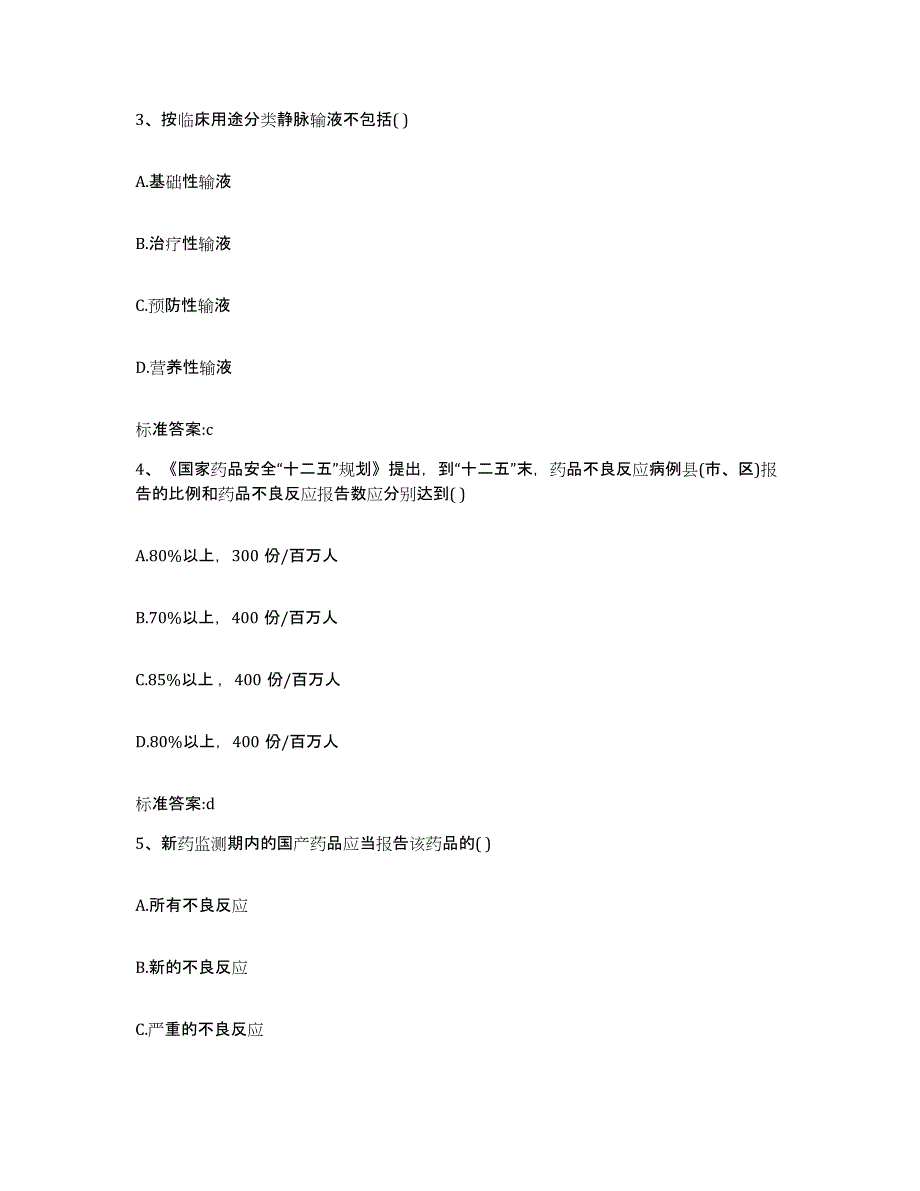 3、按临床用途分类静脉输液不包括( )

A.基础性输液

B.治疗性输液

C.预防性输液

D.营养性输液

标准答案:c

4、《国家药品安全“十二五”规划》提出，到“十二五”末，药品不良反应病例县(市、区)报告的比例和药品不良反应报告数应分别达到( )

A.80%以上，300 份/百万人

B.70%以上，400 份/百万人

C.85%以上，400 份/百万人

D.80%以上，400 份/百万人

标准答案:d

5、新药监测期内的国产药品应当报告该药品的( )

A.所有不良反应

B.新的不良反应

C.严重的不良反应